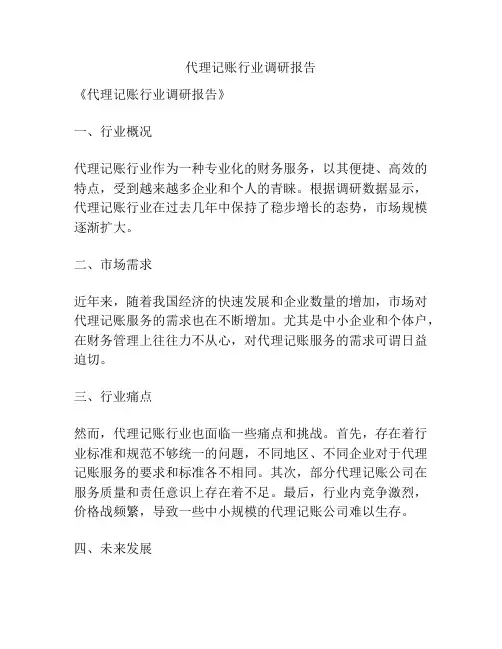 代理记账行业调研报告

《代理记账行业调研报告》

一、行业概况

代理记账行业作为一种专业化的财务服务，以其便捷、高效的特点，受到越来越多企业和个人的青睐。根据调研数据显示，代理记账行业在过去几年中保持了稳步增长的态势，市场规模逐渐扩大。

二、市场需求

近年来，随着我国经济的快速发展和企业数量的增加，市场对代理记账服务的需求也在不断增加。尤其是中小企业和个体户，在财务管理上往往力不从心，对代理记账服务的需求可谓日益迫切。

三、行业痛点

然而，代理记账行业也面临一些痛点和挑战。首先，存在着行业标准和规范不够统一的问题，不同地区、不同企业对于代理记账服务的要求和标准各不相同。其次，部分代理记账公司在服务质量和责任意识上存在着不足。最后，行业内竞争激烈，价格战频繁，导致一些中小规模的代理记账公司难以生存。

四、未来发展